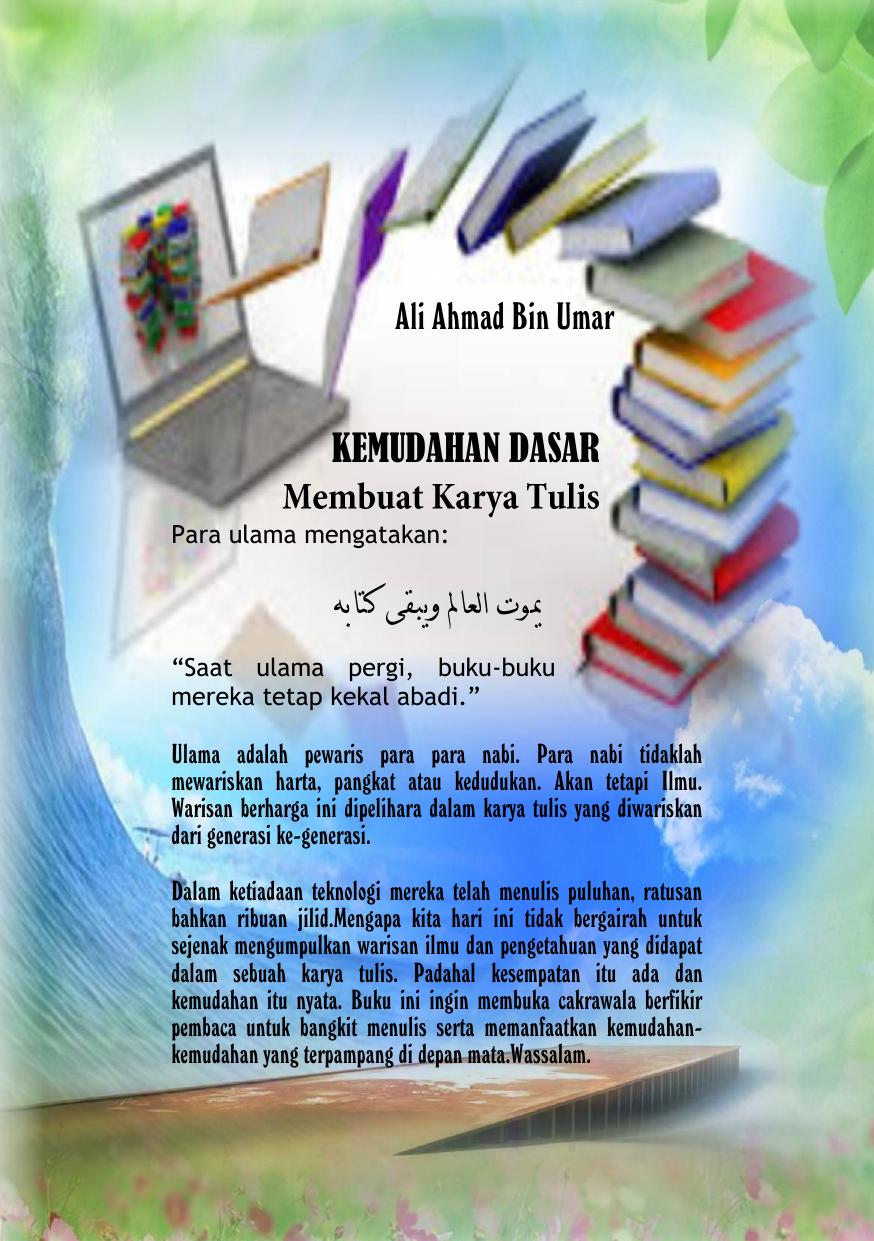 Ali Ahmad Bin Umar

KEMUDAHAN DASAR
Membuat Karya Tulis

Para ulama mengatakan:

يموت العالم ويبقى كتابه

“Saat ulama pergi, buku-buku mereka tetap kekal abadi.”

Ulama adalah pewaris para para nabi. Para nabi tidaklah mewariskan harta, pangkat atau kedudukan. Akan tetapi Ilmu. Warisan berharga ini dipelihara dalam karya tulis yang diwariskan dari generasi ke-generasi.

Dalam ketiadaan teknologi mereka telah menulis puluhan, ratusan bahkan ribuan jilid.Mengapa kita hari ini tidak bergairah untuk sejenak mengumpulkan warisan ilmu dan pengetahuan yang didapat dalam sebuah karya tulis. Padahal kesempatan itu ada dan kemudahan itu nyata. Buku ini ingin membuka cakrawala berfikir pembaca untuk bangkit menulis serta memanfaatkan kemudahan-kemudahan yang terpampang di depan mata.Wassalam.